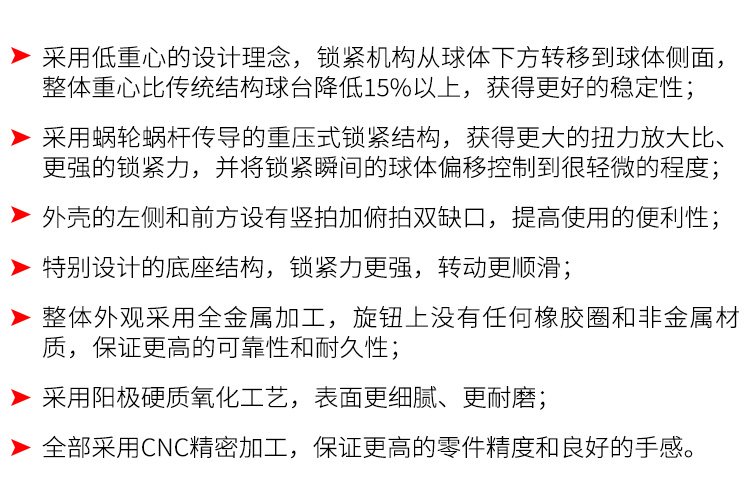 ➤ 采用低重心的设计理念，锁紧机构从球体下方转移到球体侧面，整体重心比传统结构球台降低15%以上，获得更好的稳定性；

➤ 采用蜗轮蜗杆传导的重压式锁紧结构，获得更大的扭力放大比、更强的锁紧力，并将锁紧瞬间的球体偏移控制到很轻微的程度；

➤ 外壳的左侧和前方设有竖拍加俯拍双缺口，提高使用的便利性；

➤ 特别设计的底座结构，锁紧力更强，转动更顺滑；

➤ 整体外观采用全金属加工，旋钮上没有任何橡胶圈和非金属材质，保证更高的可靠性和耐久性；

➤ 采用阳极硬质氧化工艺，表面更细腻、更耐磨；

➤ 全部采用CNC精密加工，保证更高的零件精度和良好的手感。